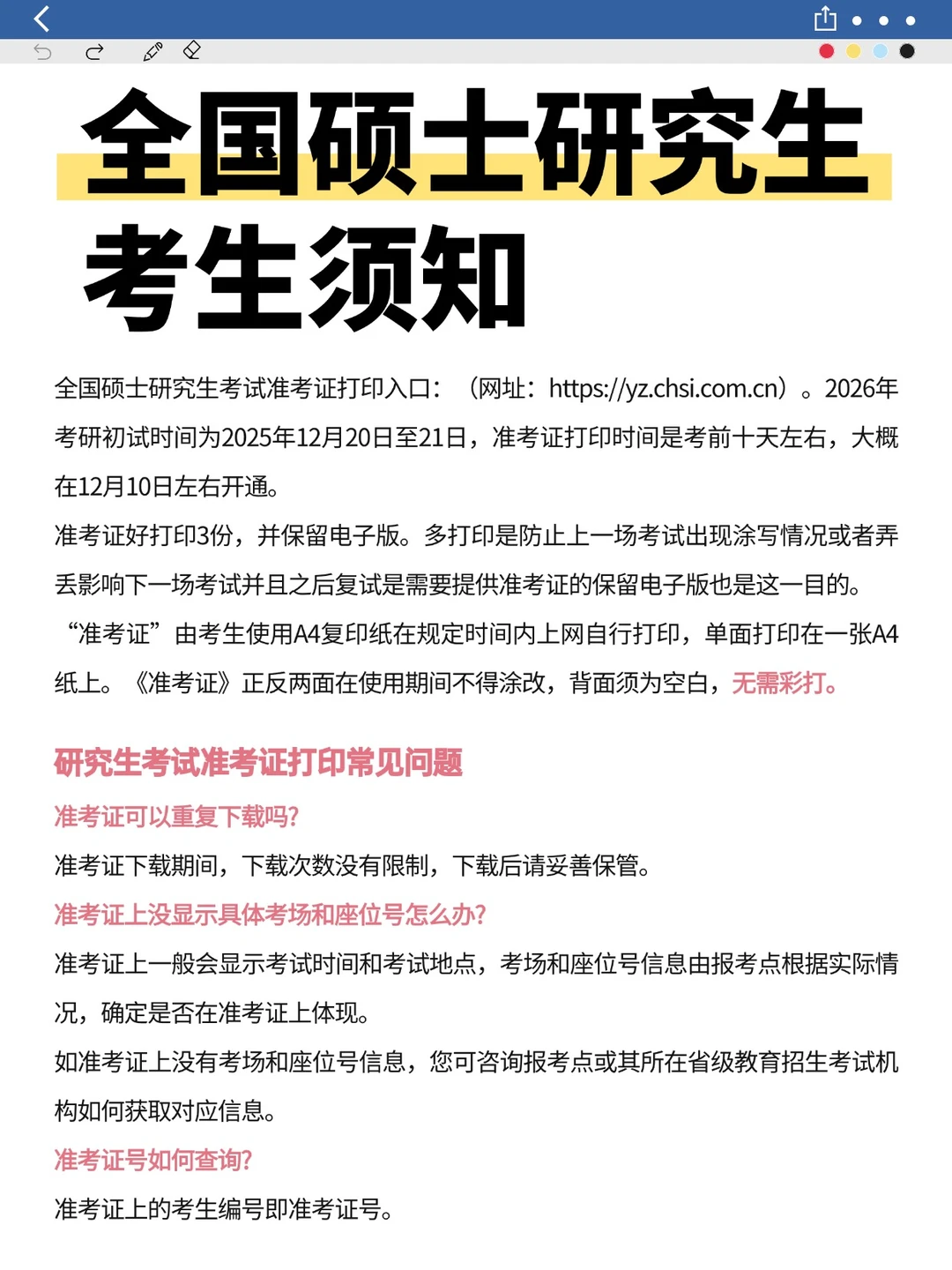 全国硕士研究生
考生须知

全国硕士研究生考试准考证打印入口：（网址：https://yz.chsi.com.cn）。2026年考研初试时间为2025年12月20日至21日，准考证打印时间是考前十天左右，大概在12月10日左右开通。
准考证好打印3份，并保留电子版。多打印是防止上一场考试出现涂写情况或者弄丢影响下一场考试并且之后复试是需要提供准考证的保留电子版也是这一目的。
“准考证”由考生使用A4复印纸在规定时间内上网自行打印，单面打印在一张A4纸上。《准考证》正反两面在使用期间不得涂改，背面须为空白，无需彩打。

研究生考试准考证打印常见问题
准考证可以重复下载吗?
准考证下载期间，下载次数没有限制，下载后请妥善保管。
准考证上没显示具体考场和座位号怎么办?
准考证上一般会显示考试时间和考试地点，考场和座位号信息由报考点根据实际情况，确定是否在准考证上体现。
如准考证上没有考场和座位号信息，您可咨询报考点或其所在省级教育招生考试机构如何获取对应信息。
准考证号如何查询?
准考证上的考生编号即准考证号。